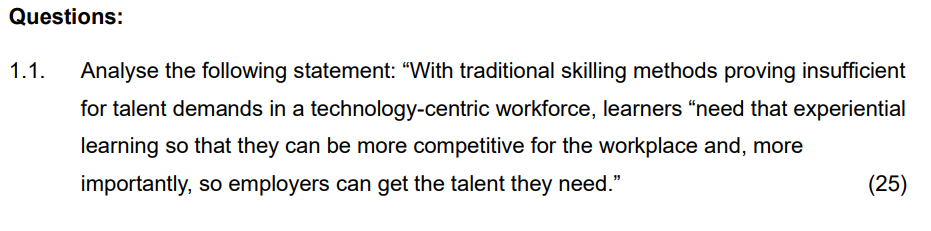 Questions:

1.1. Analyse the following statement: “With traditional skilling methods proving insufficient for talent demands in a technology-centric workforce, learners “need that experiential learning so that they can be more competitive for the workplace and, more importantly, so employers can get the talent they need.” (25)